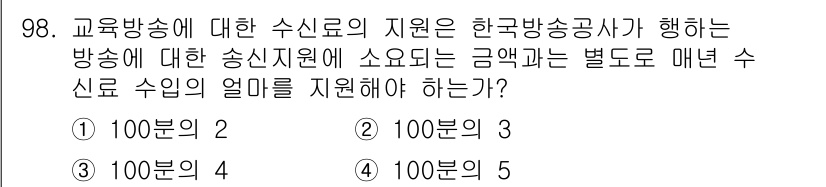 98. 교육방송에 대한 수신료의 지원은 한국방송공사가 행하는 방송에 대한 송신지원에 소요되는 금액과는 별도로 매년 수신료 수입의 얼마를 지원해야 하는가?

① 100분의 2 ② 100분의 3

③ 100분의 4 ④ 100분의 5